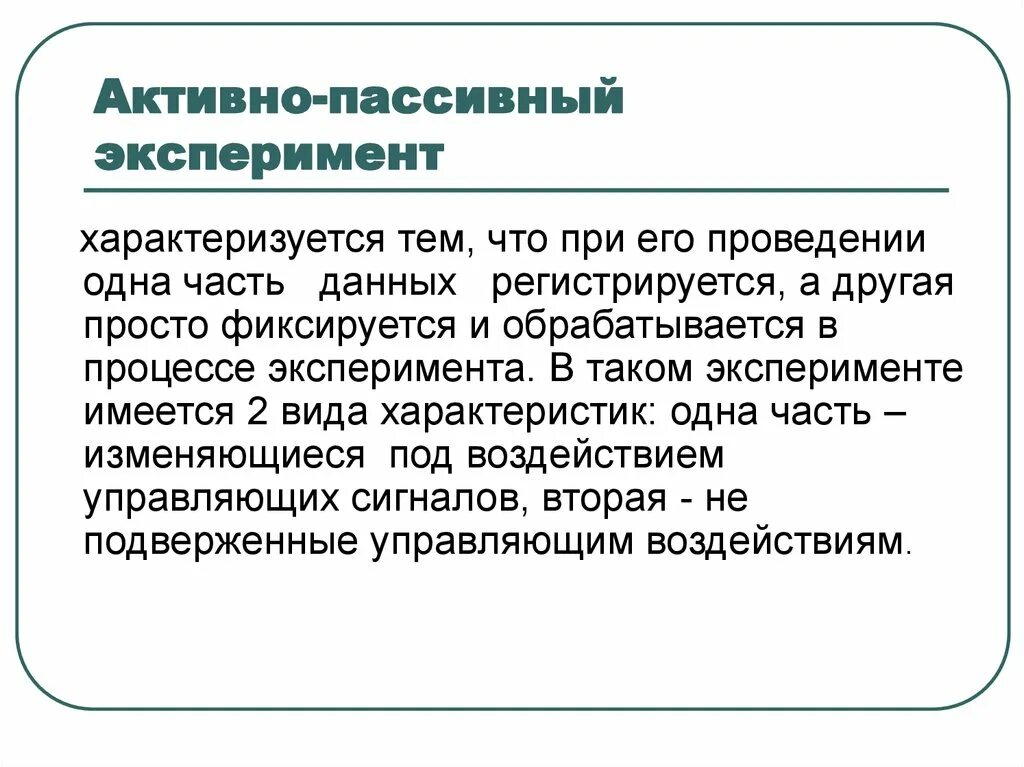 Активно-пассивный эксперимент

характеризуется тем, что при его проведении одна часть данных регистрируется, а другая просто фиксируется и обрабатывается в процессе эксперимента. В таком эксперименте имеется 2 вида характеристик: одна часть – изменяющиеся под воздействием управляющих сигналов, вторая - не подверженные управляющим воздействиям.